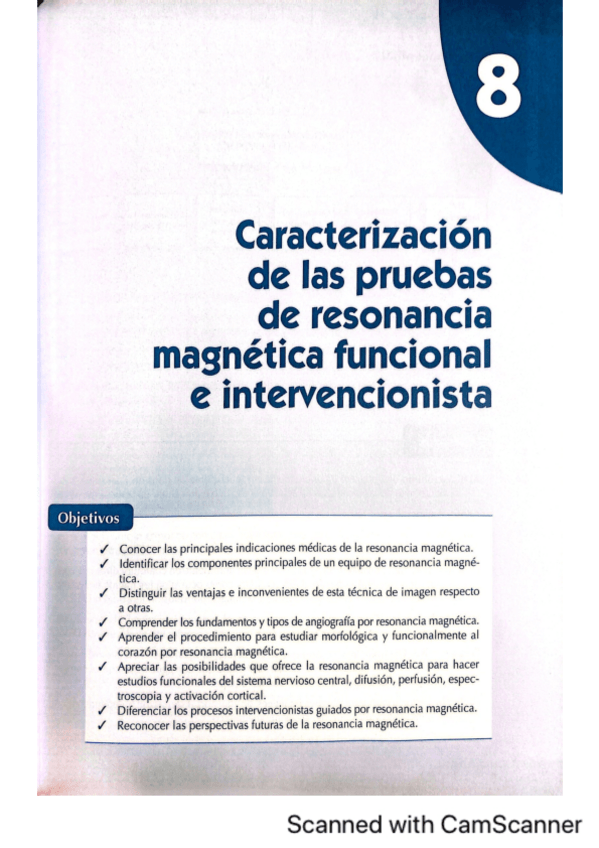 8

Caracterización de las pruebas de resonancia magnética funcional e intervencionista

Objetivos

✓ Conocer las principales indicaciones médicas de la resonancia magnética.
✓ Identificar los componentes principales de un equipo de resonancia magnética.
✓ Distinguir las ventajas e inconvenientes de esta técnica de imagen respecto a otras.
✓ Comprender los fundamentos y tipos de angiografía por resonancia magnética.
✓ Aprender el procedimiento para estudiar morfológica y funcionalmente al corazón por resonancia magnética.
✓ Apreciar las posibilidades que ofrece la resonancia magnética para hacer estudios funcionales del sistema nervioso central, difusión, perfusión, espectroscopia y activación cortical.
✓ Diferenciar los procesos intervencionistas guiados por resonancia magnética.
✓ Reconocer las perspectivas futuras de la resonancia magnética.

Scanned with CamScanner